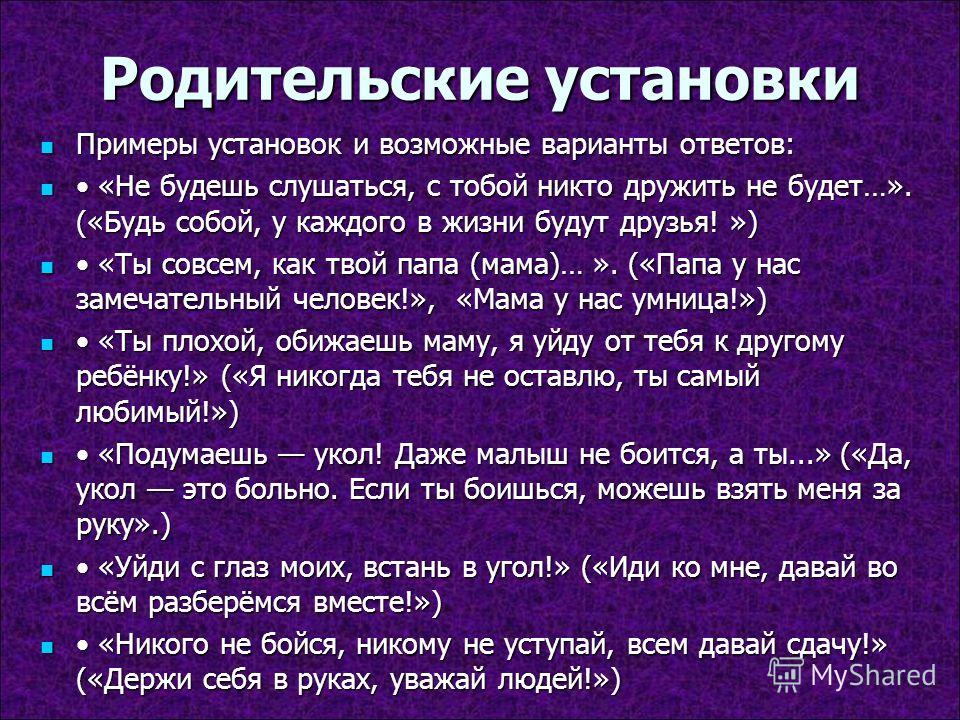 Родительские установки

Примеры установок и возможные варианты ответов:

• «Не будешь слушаться, с тобой никто дружить не будет…». («Будь собой, у каждого в жизни будут друзья! »)

• «Ты совсем, как твой папа (мама)… ». («Папа у нас замечательный человек!», «Мама у нас умница!»)

• «Ты плохой, обижаешь маму, я уйду от тебя к другому ребёнку!» («Я никогда тебя не оставлю, ты самый любимый!»)

• «Подумаешь — укол! Даже малыш не боится, а ты...» («Да, укол — это больно. Если ты боишься, можешь взять меня за руку».)

• «Уйди с глаз моих, встань в угол!» («Иди ко мне, давай во всём разберёмся вместе!»)

• «Никого не бойся, никому не уступай, всем давай сдачу!» («Держи себя в руках, уважай людей!»)

MyShared